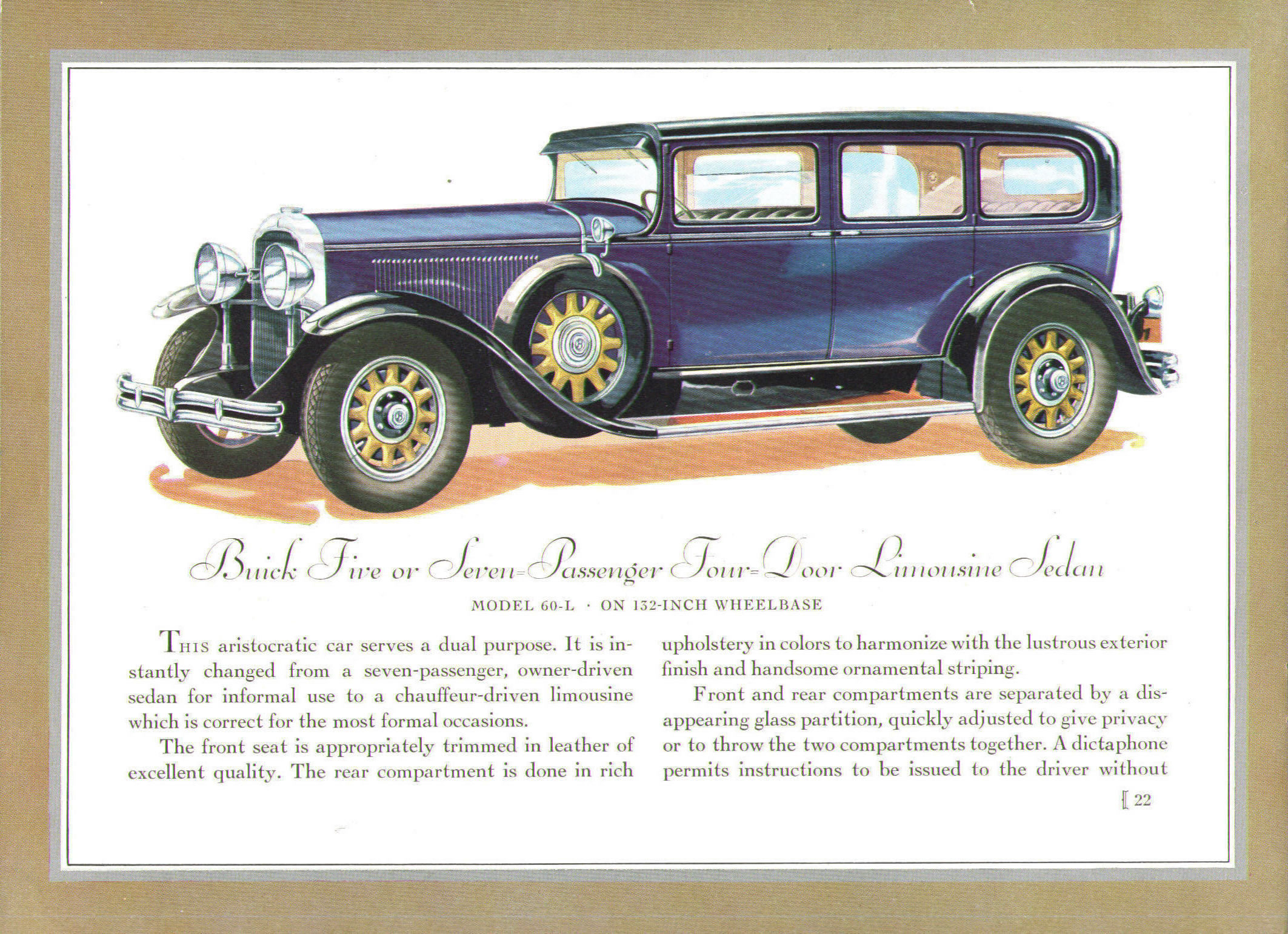 Buick Five or Seven-Passenger Four-Door Limousine Sedan

MODEL 60-L · ON 132-INCH WHEELBASE

THIS aristocratic car serves a dual purpose. It is instantly changed from a seven-passenger, owner-driven sedan for informal use to a chauffeur-driven limousine which is correct for the most formal occasions.

The front seat is appropriately trimmed in leather of excellent quality. The rear compartment is done in rich upholstery in colors to harmonize with the lustrous exterior finish and handsome ornamental striping.

Front and rear compartments are separated by a disappearing glass partition, quickly adjusted to give privacy or to throw the two compartments together. A dictaphone permits instructions to be issued to the driver without

[ 22